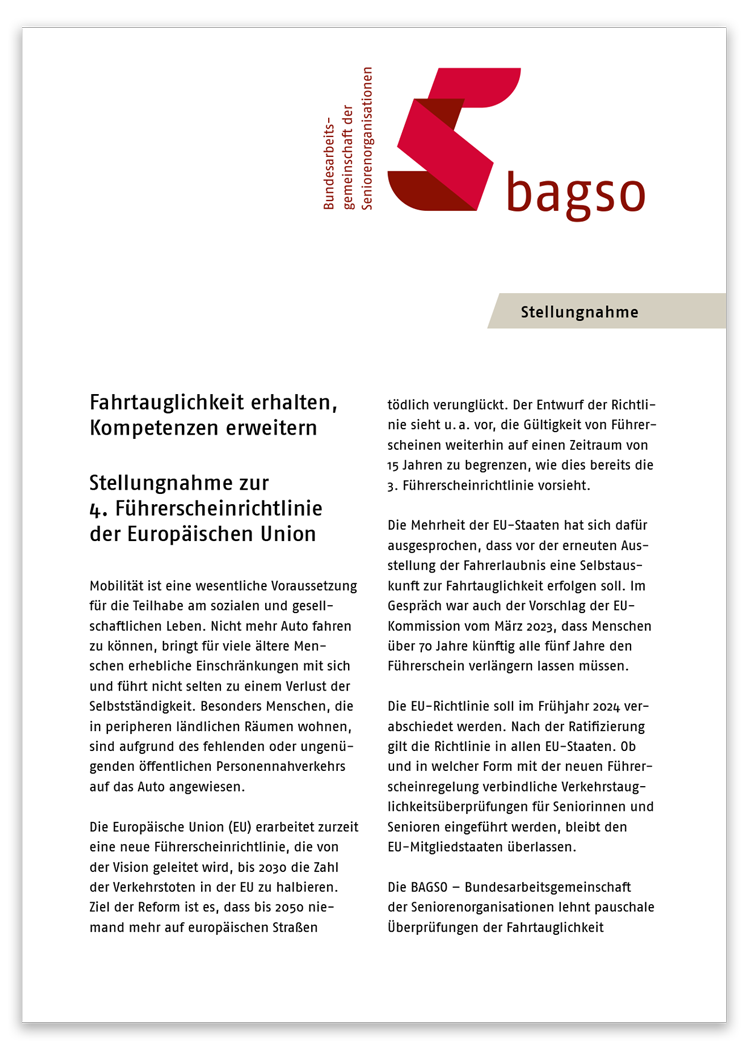 Bundesarbeitsgemeinschaft der Seniorenorganisationen

bagso

Stellungnahme

Fahrtauglichkeit erhalten, Kompetenzen erweitern

Stellungnahme zur 4. Führerscheinrichtlinie der Europäischen Union

Mobilität ist eine wesentliche Voraussetzung für die Teilhabe am sozialen und gesellschaftlichen Leben. Nicht mehr Auto fahren zu können, bringt für viele ältere Menschen erhebliche Einschränkungen mit sich und führt nicht selten zu einem Verlust der Selbstständigkeit. Besonders Menschen, die in peripheren ländlichen Räumen wohnen, sind aufgrund des fehlenden oder ungenügenden öffentlichen Personennahverkehrs auf das Auto angewiesen.

Die Europäische Union (EU) erarbeitet zurzeit eine neue Führerscheinrichtlinie, die von der Vision geleitet wird, bis 2030 die Zahl der Verkehrstoten in der EU zu halbieren. Ziel der Reform ist es, dass bis 2050 niemand mehr auf europäischen Straßen tödlich verunglückt. Der Entwurf der Richtlinie sieht u. a. vor, die Gültigkeit von Führerscheinen weiterhin auf einen Zeitraum von 15 Jahren zu begrenzen, wie dies bereits die 3. Führerscheinrichtlinie vorsieht.

Die Mehrheit der EU-Staaten hat sich dafür ausgesprochen, dass vor der erneuten Ausstellung der Fahrerlaubnis eine Selbstauskunft zur Fahrtauglichkeit erfolgen soll. Im Gespräch war auch der Vorschlag der EU-Kommission vom März 2023, dass Menschen über 70 Jahre künftig alle fünf Jahre den Führerschein verlängern lassen müssen.

Die EU-Richtlinie soll im Frühjahr 2024 verabschiedet werden. Nach der Ratifizierung gilt die Richtlinie in allen EU-Staaten. Ob und in welcher Form mit der neuen Führerscheinregelung verbindliche Verkehrstauglichkeitsüberprüfungen für Seniorinnen und Senioren eingeführt werden, bleibt den EU-Mitgliedstaaten überlassen.

Die BAGSO – Bundesarbeitsgemeinschaft der Seniorenorganisationen lehnt pauschale Überprüfungen der Fahrtauglichkeit